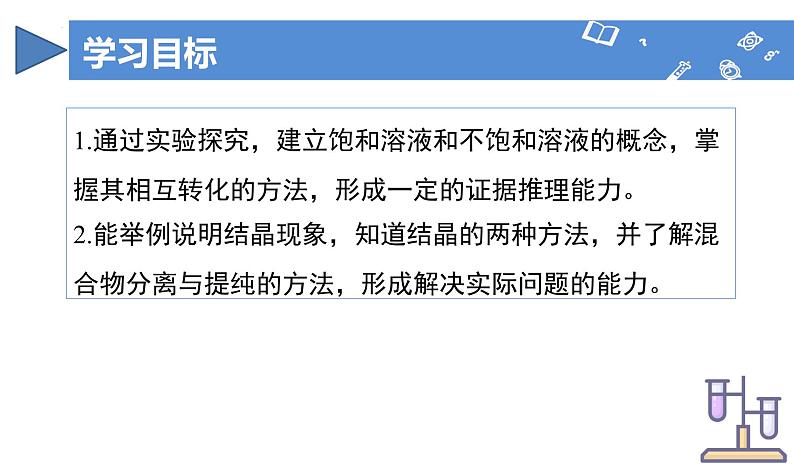 学习目标

1.通过实验探究，建立饱和溶液和不饱和溶液的概念，掌握其相互转化的方法，形成一定的证据推理能力。

2.能举例说明结晶现象，知道结晶的两种方法，并了解混合物分离与提纯的方法，形成解决实际问题的能力。